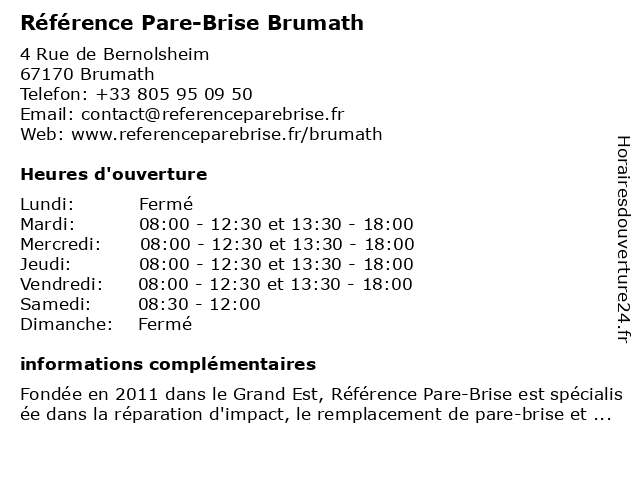 Référence Pare-Brise Brumath

4 Rue de Bernolsheim
67170 Brumath
Telefon: +33 805 95 09 50
Email: contact@referenceparebrise.fr
Web: www.referenceparebrise.fr/brumath

Heures d'ouverture

| | |
|---|---|
| Lundi: | Fermé |
| Mardi: | 08:00 - 12:30 et 13:30 - 18:00 |
| Mercredi: | 08:00 - 12:30 et 13:30 - 18:00 |
| Jeudi: | 08:00 - 12:30 et 13:30 - 18:00 |
| Vendredi: | 08:00 - 12:30 et 13:30 - 18:00 |
| Samedi: | 08:30 - 12:00 |
| Dimanche: | Fermé |

informations complémentaires

Fondée en 2011 dans le Grand Est, Référence Pare-Brise est spécialisée dans la réparation d'impact, le remplacement de pare-brise et ...

Horairesdouverture24.fr